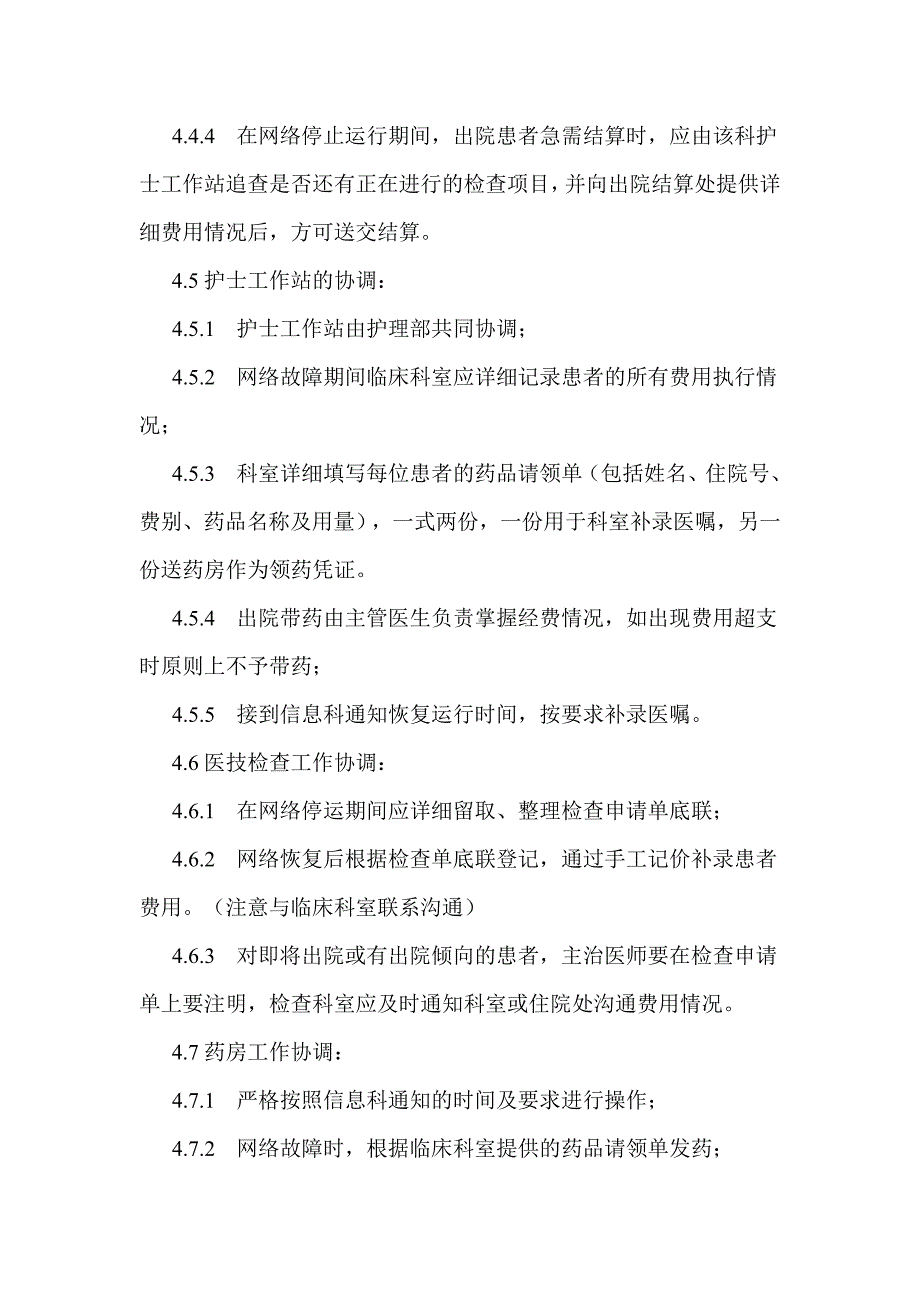 4.4.4　在网络停止运行期间，出院患者急需结算时，应由该科护士工作站追查是否还有正在进行的检查项目，并向出院结算处提供详细费用情况后，方可送交结算。

4.5 护士工作站的协调：

4.5.1　护士工作站由护理部共同协调；

4.5.2　网络故障期间临床科室应详细记录患者的所有费用执行情况；

4.5.3　科室详细填写每位患者的药品请领单（包括姓名、住院号、费别、药品名称及用量），一式两份，一份用于科室补录医嘱，另一份送药房作为领药凭证。

4.5.4　出院带药由主管医生负责掌握经费情况，如出现费用超支时原则上不予带药；

4.5.5　接到信息科通知恢复运行时间，按要求补录医嘱。

4.6 医技检查工作协调：

4.6.1　在网络停运期间应详细留取、整理检查申请单底联；

4.6.2　网络恢复后根据检查单底联登记，通过手工记价补录患者费用。（注意与临床科室联系沟通）

4.6.3　对即将出院或有出院倾向的患者，主治医师要在检查申请单上要注明，检查科室应及时通知科室或住院处沟通费用情况。

4.7 药房工作协调：

4.7.1　严格按照信息科通知的时间及要求进行操作；

4.7.2　网络故障时，根据临床科室提供的药品请领单发药；